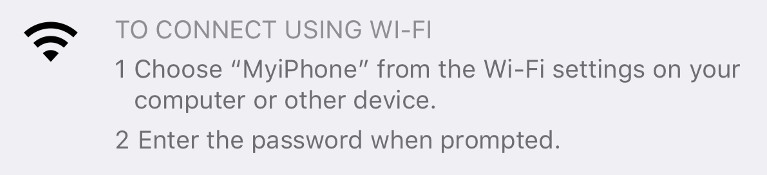 TO CONNECT USING WI-FI

1 Choose “MyiPhone” from the Wi-Fi settings on your computer or other device.

2 Enter the password when prompted.